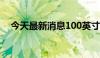 今天最新消息100英寸